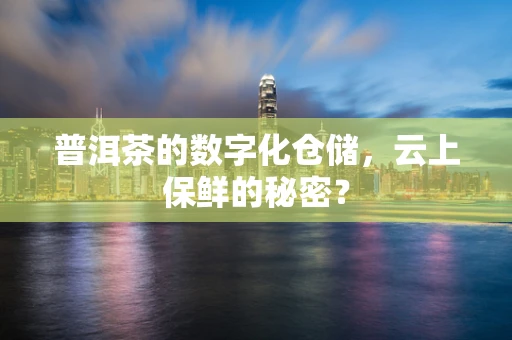 普洱茶的数字化仓储，云上保鲜的秘密？